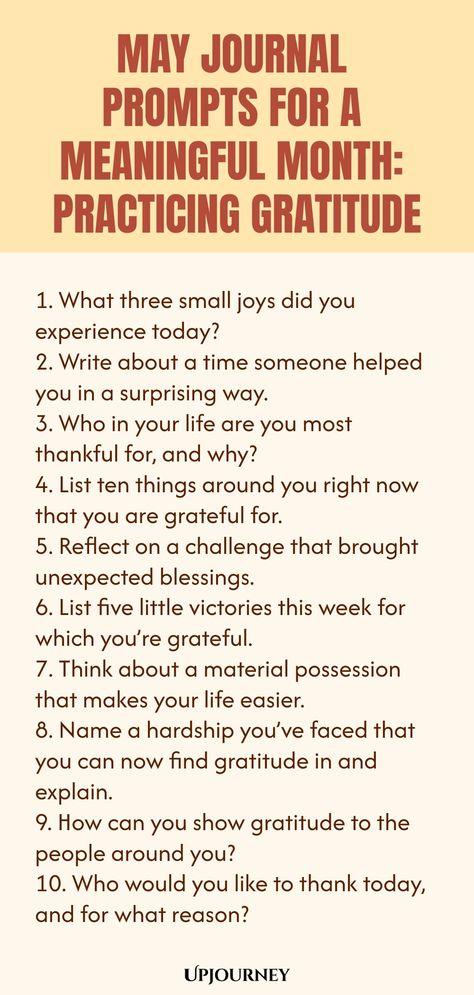 MAY JOURNAL PROMPTS FOR A MEANINGFUL MONTH: PRACTICING GRATITUDE

1. What three small joys did you experience today?
2. Write about a time someone helped you in a surprising way.
3. Who in your life are you most thankful for, and why?
4. List ten things around you right now that you are grateful for.
5. Reflect on a challenge that brought unexpected blessings.
6. List five little victories this week for which you're grateful.
7. Think about a material possession that makes your life easier.
8. Name a hardship you've faced that you can now find gratitude in and explain.
9. How can you show gratitude to the people around you?
10. Who would you like to thank today, and for what reason?

UPJOURNEY